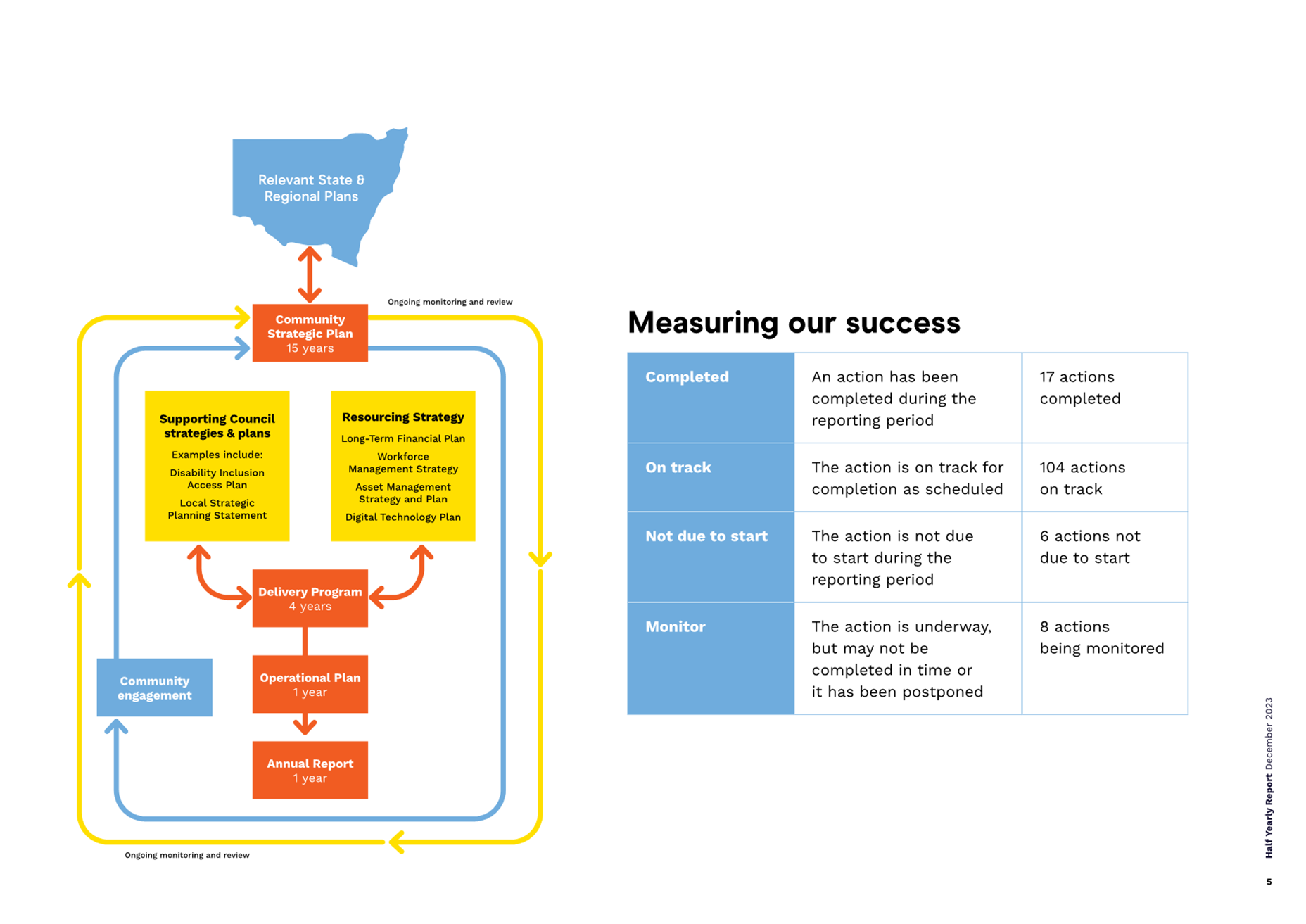 Relevant State & Regional Plans

Ongoing monitoring and review

Community Strategic Plan
15 years

Supporting Council strategies & plans
Examples include:
Disability Inclusion Access Plan
Local Strategic Planning Statement

Resourcing Strategy
Long-Term Financial Plan
Workforce Management Strategy
Asset Management Strategy and Plan
Digital Technology Plan

Delivery Program
4 years

Community engagement

Operational Plan
1 year

Annual Report
1 year

Ongoing monitoring and review

Measuring our success

| Completed | An action has been completed during the reporting period | 17 actions completed |
|---|---|---|
| On track | The action is on track for completion as scheduled | 104 actions on track |
| Not due to start | The action is not due to start during the reporting period | 6 actions not due to start |
| Monitor | The action is underway, but may not be completed in time or it has been postponed | 8 actions being monitored |

Half Yearly Report December 2023

5